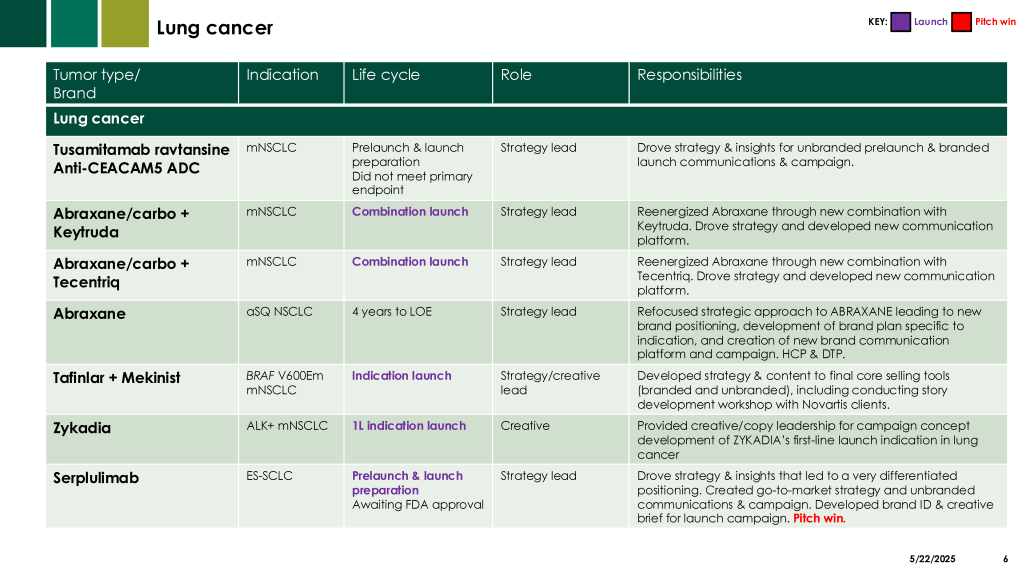 Lung cancer

KEY: Launch Pitch win

| Tumor type/ Brand | Indication | Life cycle | Role | Responsibilities |
|---|---|---|---|---|
| Lung cancer | | | | |
| Tusamitamab ravtansine Anti-CEACAM5 ADC | mNSCLC | Prelaunch & launch preparation Did not meet primary endpoint | Strategy lead | Drove strategy & insights for unbranded prelaunch & branded launch communications & campaign. |
| Abraxane/carbo + Keytruda | mNSCLC | Combination launch | Strategy lead | Reenergized Abraxane through new combination with Keytruda. Drove strategy and developed new communication platform. |
| Abraxane/carbo + Tecentriq | mNSCLC | Combination launch | Strategy lead | Reenergized Abraxane through new combination with Tecentriq. Drove strategy and developed new communication platform. |
| Abraxane | aSQ NSCLC | 4 years to LOE | Strategy lead | Refocused strategic approach to ABRAXANE leading to new brand positioning, development of brand plan specific to indication, and creation of new brand communication platform and campaign. HCP & DTP. |
| Tafinlar + Mekinist | BRAF V600Em mNSCLC | Indication launch | Strategy/creative lead | Developed strategy & content to final core selling tools (branded and unbranded), including conducting story development workshop with Novartis clients. |
| Zykadia | ALK+ mNSCLC | 1L indication launch | Creative | Provided creative/copy leadership for campaign concept development of ZYKADIA's first-line launch indication in lung cancer |
| Serplulimab | ES-SCLC | Prelaunch & launch preparation Awaiting FDA approval | Strategy lead | Drove strategy & insights that led to a very differentiated positioning. Created go-to-market strategy and unbranded communications & campaign. Developed brand ID & creative brief for launch campaign. Pitch win. |

5/22/2025 6